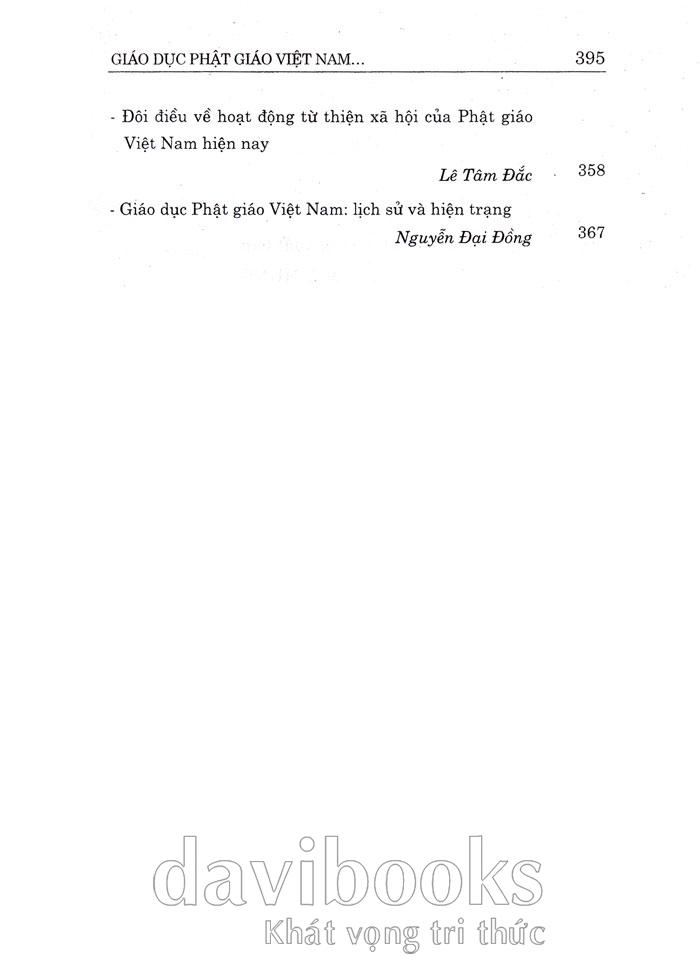 GIÁO DỤC PHẬT GIÁO VIỆT NAM... 395

- Đôi điều về hoạt động từ thiện xã hội của Phật giáo Việt Nam hiện nay

Lê Tâm Đắc 358

- Giáo dục Phật giáo Việt Nam: lịch sử và hiện trạng

Nguyễn Đại Đồng 367

davibooks
Khát vọng tri thức